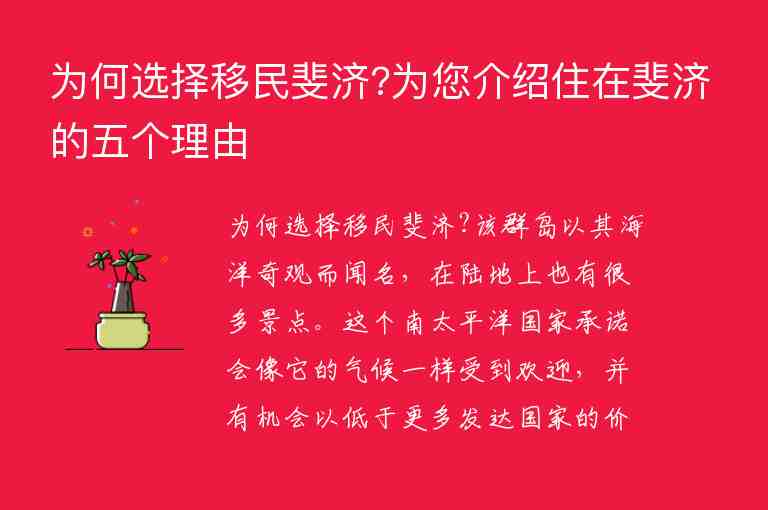 为何选择移民斐济?为您介绍住在斐济的五个理由

为何选择移民斐济?该群岛以其海洋奇观而闻名，在陆地上也有很多景点。这个南太平洋国家承诺会像它的气候一样受到欢迎，并有机会以低于更多发达国家的价